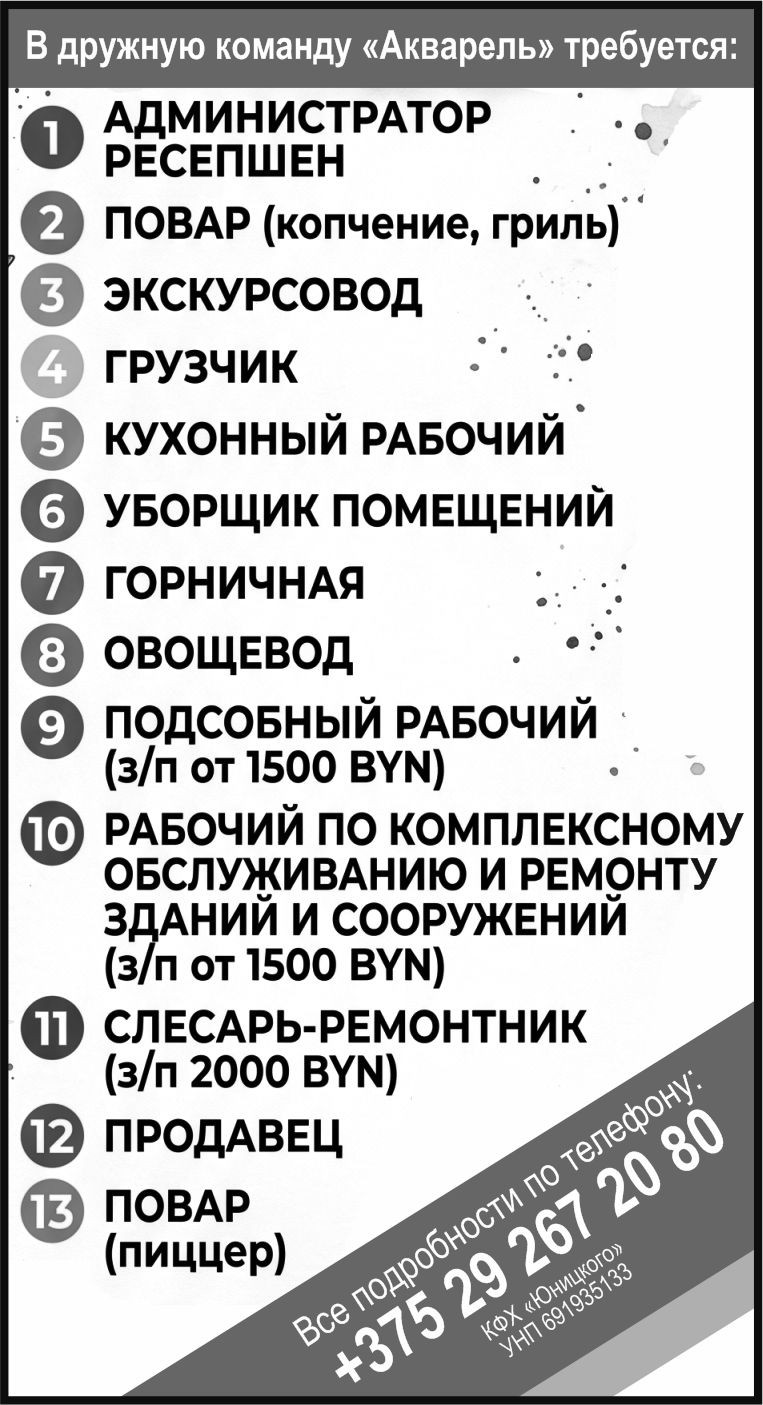 В дружную команду «Акварель» требуется:

1 АДМИНИСТРАТОР РЕСЕПШЕН

2 ПОВАР (копчение, гриль)

3 ЭКСКУРСОВОД

4 ГРУЗЧИК

5 КУХОННЫЙ РАБОЧИЙ

6 УБОРЩИК ПОМЕЩЕНИЙ

7 ГОРНИЧНАЯ

8 ОВОЩЕВОД

9 ПОДСОБНЫЙ РАБОЧИЙ (з/п от 1500 BYN)

10 РАБОЧИЙ ПО КОМПЛЕКСНОМУ ОБСЛУЖИВАНИЮ И РЕМОНТУ ЗДАНИЙ И СООРУЖЕНИЙ (з/п от 1500 BYN)

11 СЛЕСАРЬ-РЕМОНТНИК (з/п 2000 BYN)

12 ПРОДАВЕЦ

13 ПОВАР (пиццер)

Все подробности по телефону:
+375 29 267 20 80

КФХ «Юницкого»
УНП 691935133